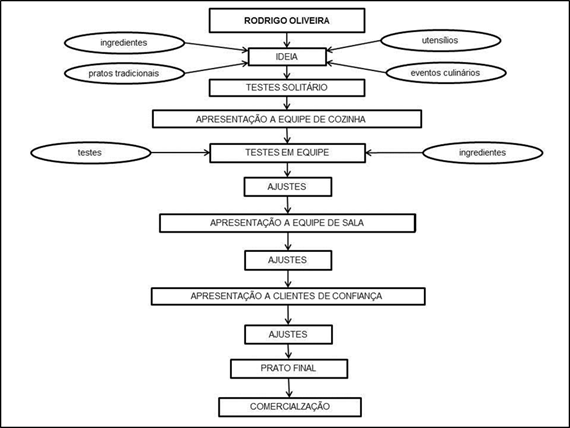 RODRIGO OLIVEIRA

ingredientes

utensílios

IDEIA

pratos tradicionais

eventos culinários

TESTES SOLITÁRIO

APRESENTAÇÃO A EQUIPE DE COZINHA

testes

TESTES EM EQUIPE

ingredientes

AJUSTES

APRESENTAÇÃO A EQUIPE DE SALA

AJUSTES

APRESENTAÇÃO A CLIENTES DE CONFIANÇA

AJUSTES

PRATO FINAL

COMERCIALZAÇÃO